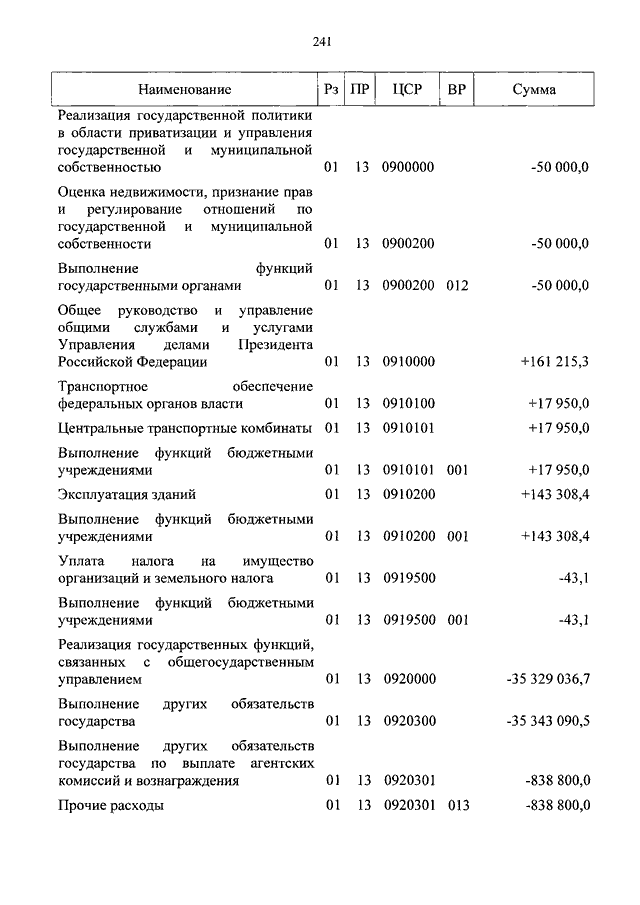 241

| Наименование | Рз | ПР | ЦСР | ВР | Сумма |
|---|---|---|---|---|---|
| Реализация государственной политики в области приватизации и управления государственной и муниципальной собственностью | 01 | 13 | 0900000 | | -50 000,0 |
| Оценка недвижимости, признание прав и регулирование отношений по государственной и муниципальной собственности | 01 | 13 | 0900200 | | -50 000,0 |
| Выполнение функций государственными органами | 01 | 13 | 0900200 | 012 | -50 000,0 |
| Общее руководство и управление общими службами и услугами Управления делами Президента Российской Федерации | 01 | 13 | 0910000 | | +161 215,3 |
| Транспортное обеспечение федеральных органов власти | 01 | 13 | 0910100 | | +17 950,0 |
| Центральные транспортные комбинаты | 01 | 13 | 0910101 | | +17 950,0 |
| Выполнение функций бюджетными учреждениями | 01 | 13 | 0910101 | 001 | +17 950,0 |
| Эксплуатация зданий | 01 | 13 | 0910200 | | +143 308,4 |
| Выполнение функций бюджетными учреждениями | 01 | 13 | 0910200 | 001 | +143 308,4 |
| Уплата налога на имущество организаций и земельного налога | 01 | 13 | 0919500 | | -43,1 |
| Выполнение функций бюджетными учреждениями | 01 | 13 | 0919500 | 001 | -43,1 |
| Реализация государственных функций, связанных с общегосударственным управлением | 01 | 13 | 0920000 | | -35 329 036,7 |
| Выполнение других обязательств государства | 01 | 13 | 0920300 | | -35 343 090,5 |
| Выполнение других обязательств государства по выплате агентских комиссий и вознаграждения | 01 | 13 | 0920301 | | -838 800,0 |
| Прочие расходы | 01 | 13 | 0920301 | 013 | -838 800,0 |